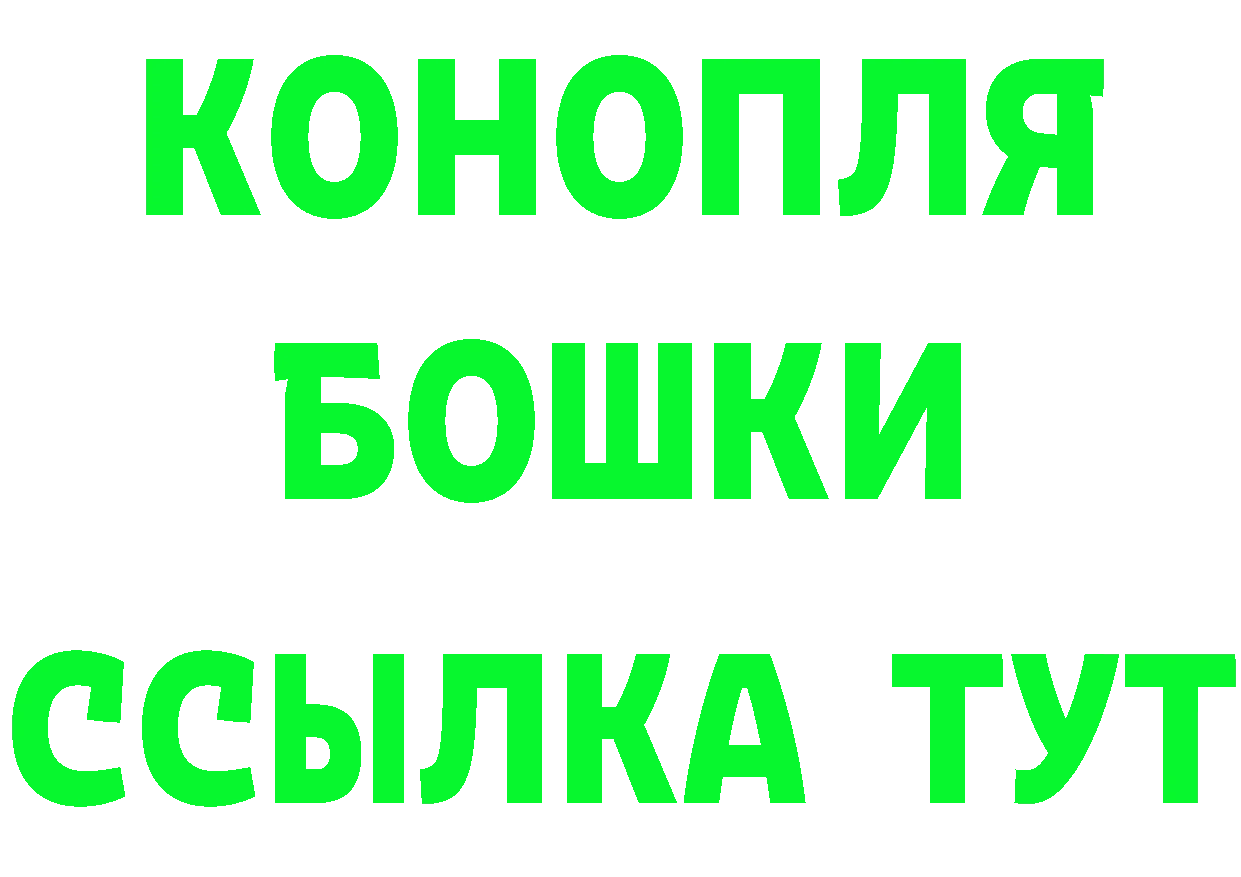 КОНОПЛЯ
БОШКИ
ССЫЛКА ТУТ